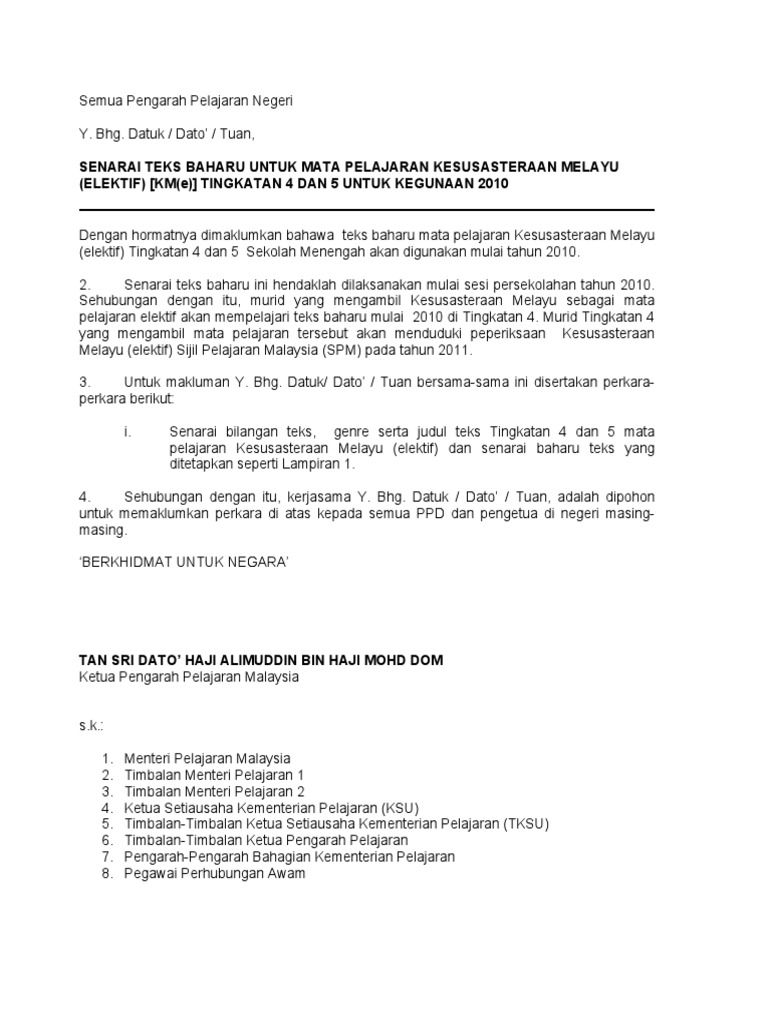 Semua Pengarah Pelajaran Negeri

Y. Bhg. Datuk / Dato' / Tuan,

SENARAI TEKS BAHARU UNTUK MATA PELAJARAN KESUSASTERAAN MELAYU (ELEKTIF) [KM(e)] TINGKATAN 4 DAN 5 UNTUK KEGUNAAN 2010

Dengan hormatnya dimaklumkan bahawa teks baharu mata pelajaran Kesusasteraan Melayu (elektif) Tingkatan 4 dan 5 Sekolah Menengah akan digunakan mulai tahun 2010.

2. Senarai teks baharu ini hendaklah dilaksanakan mulai sesi persekolahan tahun 2010. Sehubungan dengan itu, murid yang mengambil Kesusasteraan Melayu sebagai mata pelajaran elektif akan mempelajari teks baharu mulai 2010 di Tingkatan 4. Murid Tingkatan 4 yang mengambil mata pelajaran tersebut akan menduduki peperiksaan Kesusasteraan Melayu (elektif) Sijil Pelajaran Malaysia (SPM) pada tahun 2011.

3. Untuk makluman Y. Bhg. Datuk/ Dato' / Tuan bersama-sama ini disertakan perkara-perkara berikut:

i. Senarai bilangan teks, genre serta judul teks Tingkatan 4 dan 5 mata pelajaran Kesusasteraan Melayu (elektif) dan senarai baharu teks yang ditetapkan seperti Lampiran 1.

4. Sehubungan dengan itu, kerjasama Y. Bhg. Datuk / Dato' / Tuan, adalah dipohon untuk memaklumkan perkara di atas kepada semua PPD dan pengetua di negeri masing-masing.

'BERKHIDMAT UNTUK NEGARA'

TAN SRI DATO' HAJI ALIMUDDIN BIN HAJI MOHD DOM
Ketua Pengarah Pelajaran Malaysia

s.k.:

1. Menteri Pelajaran Malaysia
2. Timbalan Menteri Pelajaran 1
3. Timbalan Menteri Pelajaran 2
4. Ketua Setiausaha Kementerian Pelajaran (KSU)
5. Timbalan-Timbalan Ketua Setiausaha Kementerian Pelajaran (TKSU)
6. Timbalan-Timbalan Ketua Pengarah Pelajaran
7. Pengarah-Pengarah Bahagian Kementerian Pelajaran
8. Pegawai Perhubungan Awam